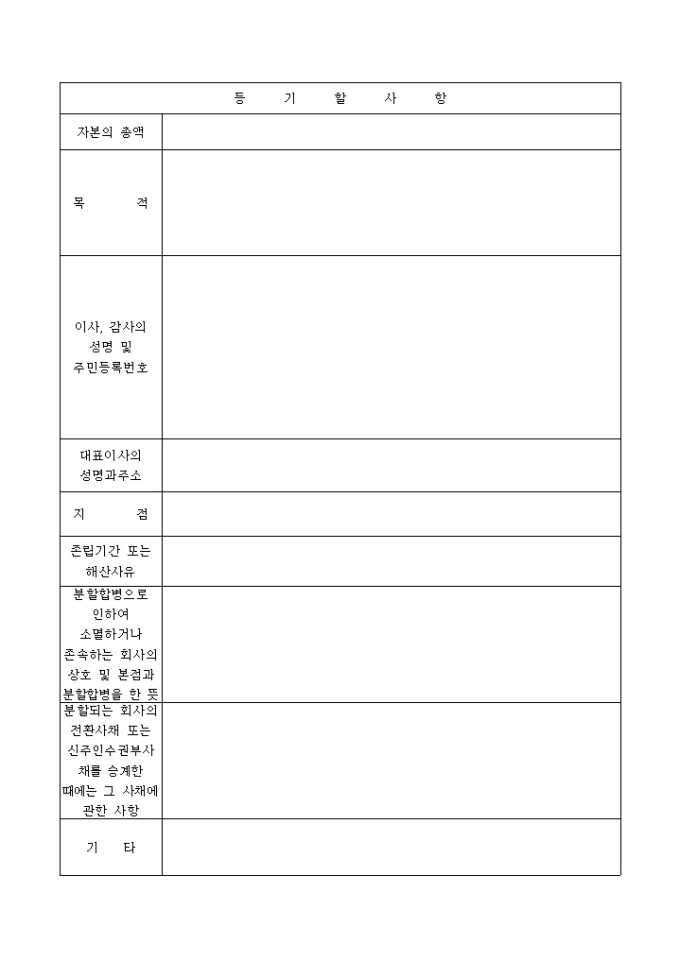 | 등 기 할 사 항 | |
|---|---|
| 자본의 총액 | |
| 목 적 | |
| 이사, 감사의 성명 및 주민등록번호 | |
| 대표이사의 성명과주소 | |
| 지 점 | |
| 존립기간 또는 해산사유 | |
| 분할합병으로 인하여 소멸하거나 존속하는 회사의 상호 및 본점과 분할합병을 한 뜻 | |
| 분할되는 회사의 전환사채 또는 신주인수권부사채를 승계한 때에는 그 사채에 관한 사항 | |
| 기 타 | |